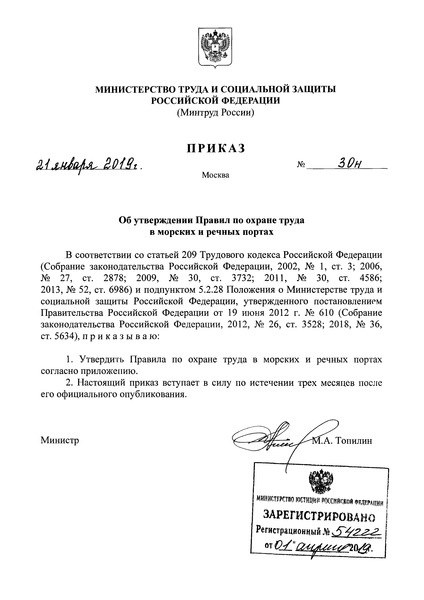 МИНИСТЕРСТВО ТРУДА И СОЦИАЛЬНОЙ ЗАЩИТЫ РОССИЙСКОЙ ФЕДЕРАЦИИ
(Минтруд России)

ПРИКАЗ

21 января 2019 г.
№ 30н

Москва

Об утверждении Правил по охране труда в морских и речных портах

В соответствии со статьей 209 Трудового кодекса Российской Федерации (Собрание законодательства Российской Федерации, 2002, № 1, ст. 3; 2006, № 27, ст. 2878; 2009, № 30, ст. 3732; 2011, № 30, ст. 4586; 2013, № 52, ст. 6986) и подпунктом 5.2.28 Положения о Министерстве труда и социальной защиты Российской Федерации, утвержденного постановлением Правительства Российской Федерации от 19 июня 2012 г. № 610 (Собрание законодательства Российской Федерации, 2012, № 26, ст. 3528; 2018, № 36, ст. 5634), п р и к а з ы в а ю:

1. Утвердить Правила по охране труда в морских и речных портах согласно приложению.
2. Настоящий приказ вступает в силу по истечении трех месяцев после его официального опубликования.

Министр
М.А. Топилин

МИНИСТЕРСТВО ЮСТИЦИИ РОССИЙСКОЙ ФЕДЕРАЦИИ
ЗАРЕГИСТРИРОВАНО
Регистрационный № 54222
от 01 апреля 2019.